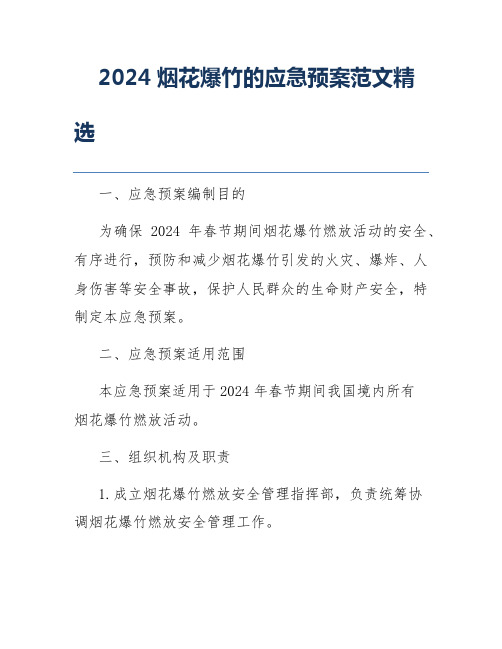 2024 烟花爆竹的应急预案范文精选

一、应急预案编制目的

为确保 2024 年春节期间烟花爆竹燃放活动的安全、有序进行，预防和减少烟花爆竹引发的火灾、爆炸、人身伤害等安全事故，保护人民群众的生命财产安全，特制定本应急预案。

二、应急预案适用范围

本应急预案适用于 2024 年春节期间我国境内所有烟花爆竹燃放活动。

三、组织机构及职责

1. 成立烟花爆竹燃放安全管理指挥部，负责统筹协调烟花爆竹燃放安全管理工作。